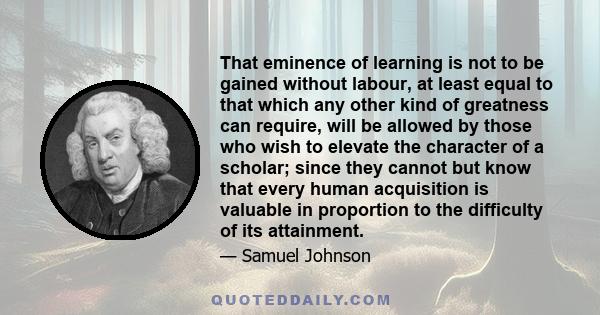 That eminence of learning is not to be gained without labour, at least equal to that which any other kind of greatness can require, will be allowed by those who wish to elevate the character of a scholar; since they cannot but know that every human acquisition is valuable in proportion to the difficulty of its attainment.

— Samuel Johnson

QUOTEDDAILY.COM